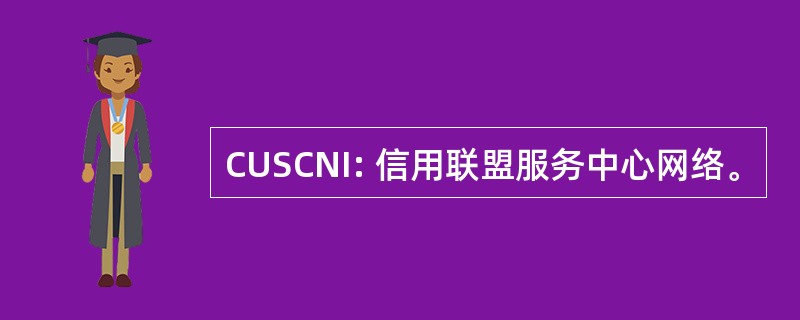 CUSCNI: 信用联盟服务中心网络。